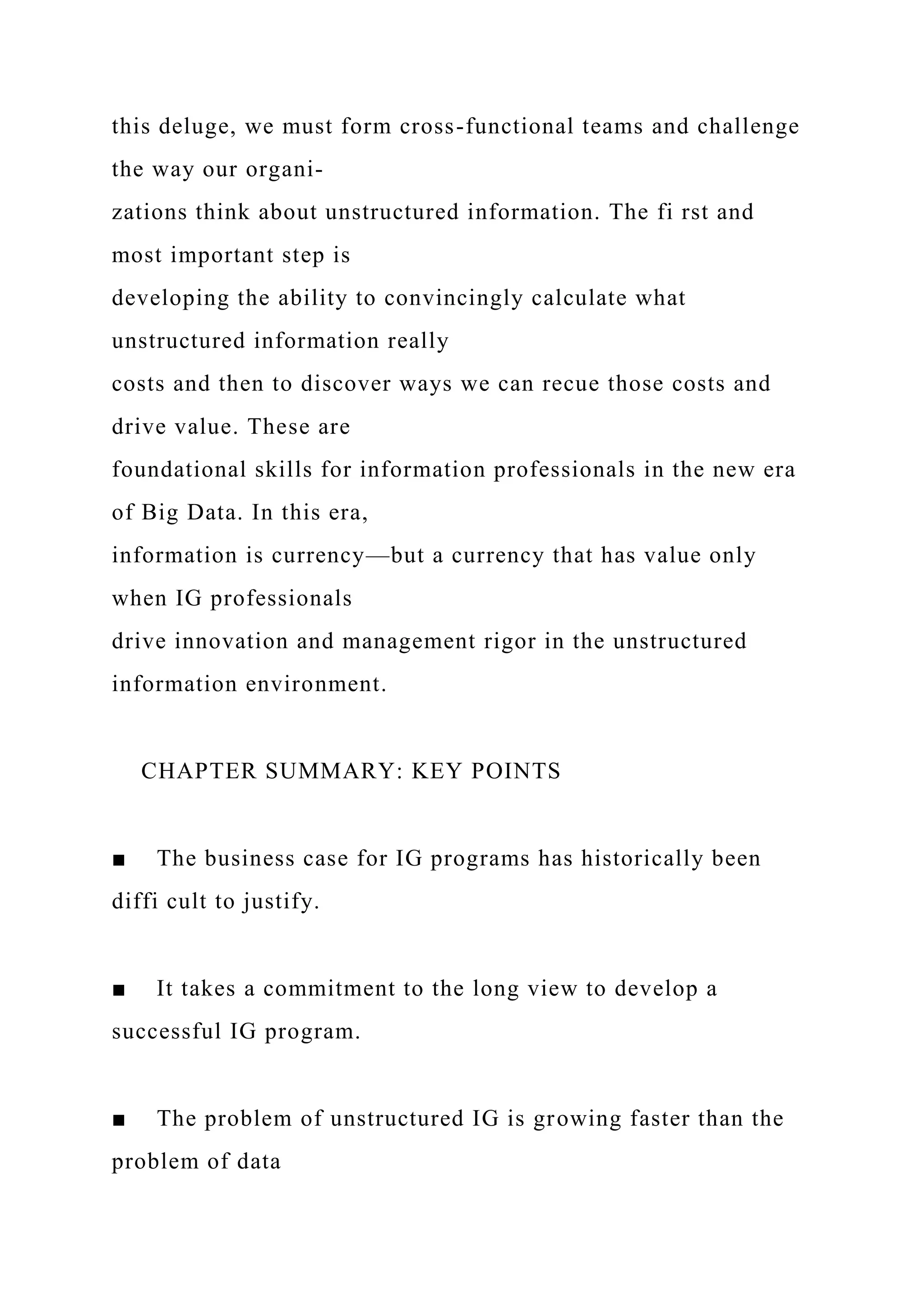 this deluge, we must form cross-functional teams and challenge the way our organizations think about unstructured information. The fi rst and most important step is developing the ability to convincingly calculate what unstructured information really costs and then to discover ways we can recue those costs and drive value. These are foundational skills for information professionals in the new era of Big Data. In this era, information is currency—but a currency that has value only when IG professionals drive innovation and management rigor in the unstructured information environment.

CHAPTER SUMMARY: KEY POINTS

■ The business case for IG programs has historically been diffi cult to justify.

■ It takes a commitment to the long view to develop a successful IG program.

■ The problem of unstructured IG is growing faster than the problem of data